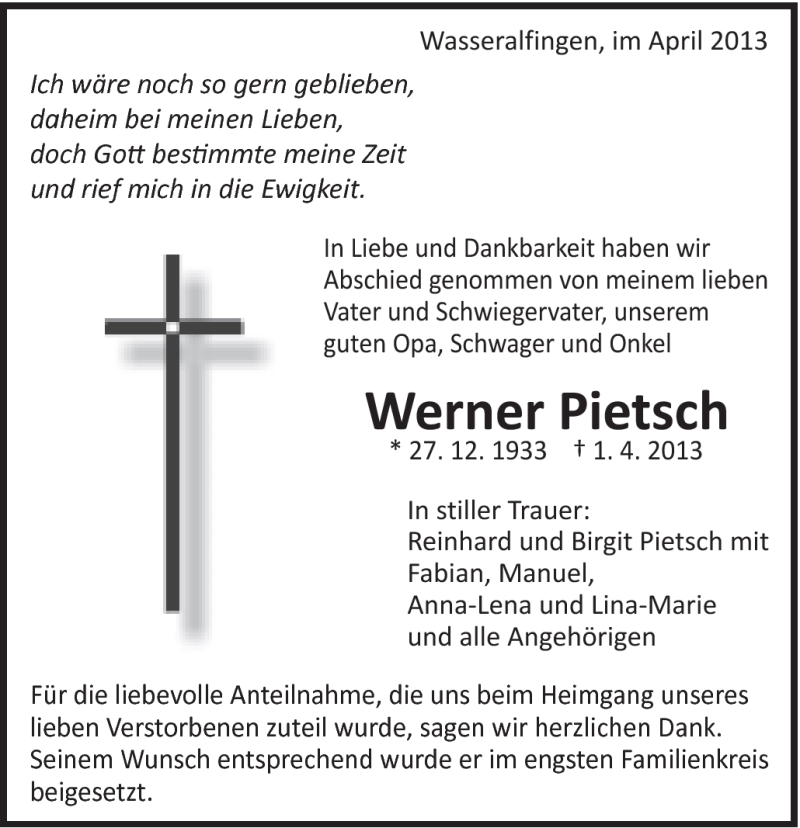 Wasseralfingen, im April 2013

Ich wäre noch so gern geblieben,
daheim bei meinen Lieben,
doch Gott bestimmte meine Zeit
und rief mich in die Ewigkeit.

In Liebe und Dankbarkeit haben wir Abschied genommen von meinem lieben Vater und Schwiegervater, unserem guten Opa, Schwager und Onkel

Werner Pietsch

* 27. 12. 1933 † 1. 4. 2013

In stiller Trauer:
Reinhard und Birgit Pietsch mit
Fabian, Manuel,
Anna-Lena und Lina-Marie
und alle Angehörigen

Für die liebevolle Anteilnahme, die uns beim Heimgang unseres lieben Verstorbenen zuteil wurde, sagen wir herzlichen Dank. Seinem Wunsch entsprechend wurde er im engsten Familienkreis beigesetzt.